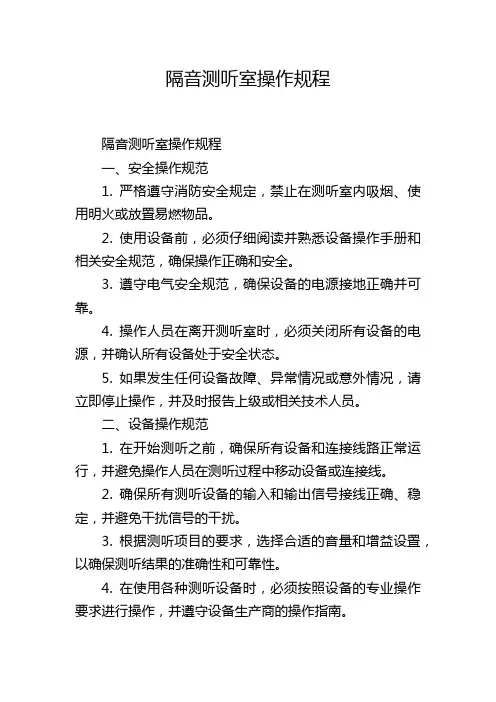 隔音测听室操作规程

隔音测听室操作规程

一、安全操作规范

1. 严格遵守消防安全规定，禁止在测听室内吸烟、使用明火或放置易燃物品。

2. 使用设备前，必须仔细阅读并熟悉设备操作手册和相关安全规范，确保操作正确和安全。

3. 遵守电气安全规范，确保设备的电源接地正确并可靠。

4. 操作人员在离开测听室时，必须关闭所有设备的电源，并确认所有设备处于安全状态。

5. 如果发生任何设备故障、异常情况或意外情况，请立即停止操作，并及时报告上级或相关技术人员。

二、设备操作规范

1. 在开始测听之前，确保所有设备和连接线路正常运行，并避免操作人员在测听过程中移动设备或连接线。

2. 确保所有测听设备的输入和输出信号接线正确、稳定，并避免干扰信号的干扰。

3. 根据测听项目的要求，选择合适的音量和增益设置，以确保测听结果的准确性和可靠性。

4. 在使用各种测听设备时，必须按照设备的专业操作要求进行操作，并遵守设备生产商的操作指南。